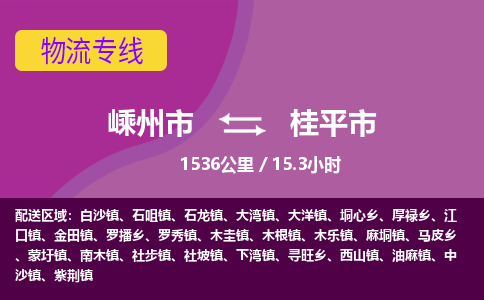 物流专线

嵊州市 桂平市

1536公里 / 15.3小时

配送区域：白沙镇、石咀镇、石龙镇、大湾镇、大洋镇、垌心乡、厚禄乡、江口镇、金田镇、罗播乡、罗秀镇、木圭镇、木根镇、木乐镇、麻垌镇、马皮乡、蒙圩镇、南木镇、社步镇、社坡镇、下湾镇、寻旺乡、西山镇、油麻镇、中沙镇、紫荆镇